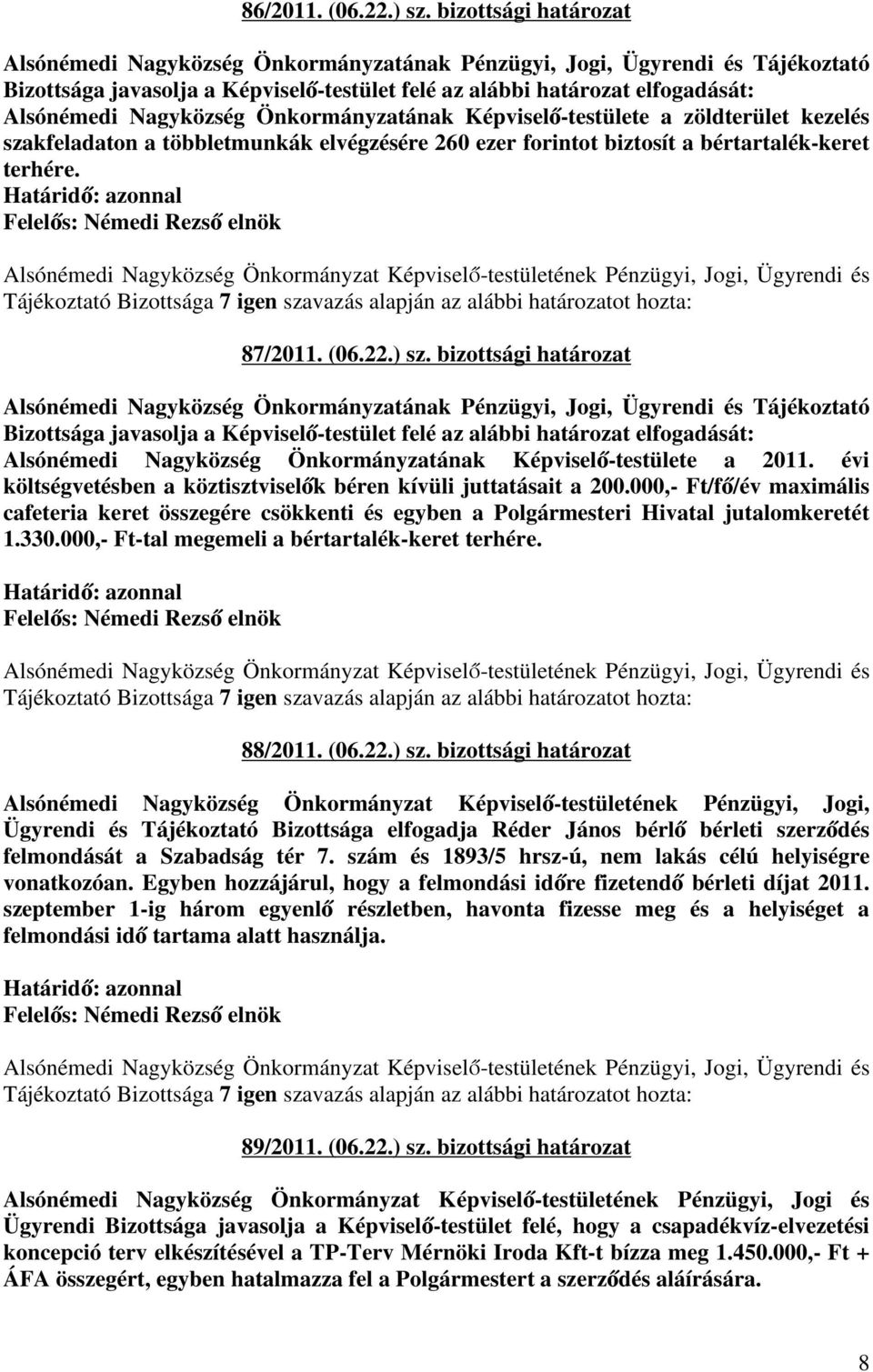 86/2011. (06.22.) sz. bizottsági határozat

Alsónémedi Nagyközség Önkormányzatának Pénzügyi, Jogi, Ügyrendi és Tájékoztató Bizottsága javasolja a Képviselő-testület felé az alábbi határozat elfogadását: Alsónémedi Nagyközség Önkormányzatának Képviselő-testülete a zöldterület kezelés szakfeladaton a többletmunkák elvégzésére 260 ezer forintot biztosít a bértartalék-keret terhére.
Határidő: azonnal
Felelős: Némedi Rezső elnök

Alsónémedi Nagyközség Önkormányzat Képviselő-testületének Pénzügyi, Jogi, Ügyrendi és Tájékoztató Bizottsága 7 igen szavazás alapján az alábbi határozatot hozta:

87/2011. (06.22.) sz. bizottsági határozat

Alsónémedi Nagyközség Önkormányzatának Pénzügyi, Jogi, Ügyrendi és Tájékoztató Bizottsága javasolja a Képviselő-testület felé az alábbi határozat elfogadását: Alsónémedi Nagyközség Önkormányzatának Képviselő-testülete a 2011. évi költségvetésben a köztisztviselők béren kívüli juttatásait a 200.000,- Ft/fő/év maximális cafeteria keret összegére csökkenti és egyben a Polgármesteri Hivatal jutalomkeretét 1.330.000,- Ft-tal megemeli a bértartalék-keret terhére.

Határidő: azonnal
Felelős: Némedi Rezső elnök

Alsónémedi Nagyközség Önkormányzat Képviselő-testületének Pénzügyi, Jogi, Ügyrendi és Tájékoztató Bizottsága 7 igen szavazás alapján az alábbi határozatot hozta:

88/2011. (06.22.) sz. bizottsági határozat

Alsónémedi Nagyközség Önkormányzat Képviselő-testületének Pénzügyi, Jogi, Ügyrendi és Tájékoztató Bizottsága elfogadja Réder János bérlő bérleti szerződés felmondását a Szabadság tér 7. szám és 1893/5 hrsz-ú, nem lakás célú helyiségre vonatkozóan. Egyben hozzájárul, hogy a felmondási időre fizetendő bérleti díjat 2011. szeptember 1-ig három egyenlő részletben, havonta fizesse meg és a helyiséget a felmondási idő tartama alatt használja.

Határidő: azonnal
Felelős: Némedi Rezső elnök

Alsónémedi Nagyközség Önkormányzat Képviselő-testületének Pénzügyi, Jogi, Ügyrendi és Tájékoztató Bizottsága 7 igen szavazás alapján az alábbi határozatot hozta:

89/2011. (06.22.) sz. bizottsági határozat

Alsónémedi Nagyközség Önkormányzat Képviselő-testületének Pénzügyi, Jogi és Ügyrendi Bizottsága javasolja a Képviselő-testület felé, hogy a csapadékvíz-elvezetési koncepció terv elkészítésével a TP-Terv Mérnöki Iroda Kft-t bízza meg 1.450.000,- Ft + ÁFA összegért, egyben hatalmazza fel a Polgármestert a szerződés aláírására.

8